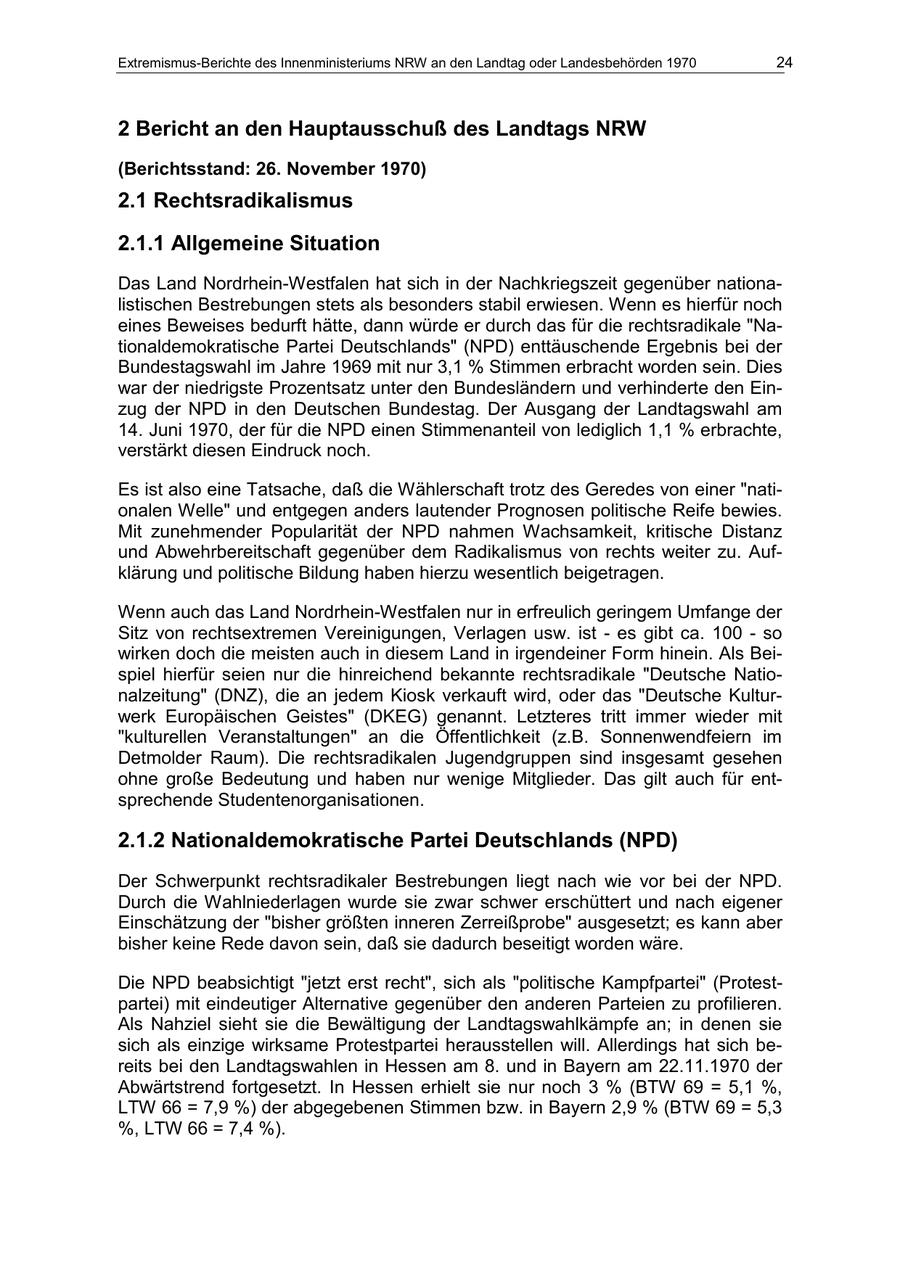 Extremismus-Berichte des Innenministeriums NRW an den Landtag oder Landesbehörden 1970 24

2 Bericht an den Hauptausschuß des Landtags NRW

(Berichtsstand: 26. November 1970)

2.1 Rechtsradikalismus

2.1.1 Allgemeine Situation

Das Land Nordrhein-Westfalen hat sich in der Nachkriegszeit gegenüber nationalistischen Bestrebungen stets als besonders stabil erwiesen. Wenn es hierfür noch eines Beweises bedurft hätte, dann würde er durch das für die rechtsradikale "Nationaldemokratische Partei Deutschlands" (NPD) enttäuschende Ergebnis bei der Bundestagswahl im Jahre 1969 mit nur 3,1 % Stimmen erbracht worden sein. Dies war der niedrigste Prozentsatz unter den Bundesländern und verhinderte den Einzug der NPD in den Deutschen Bundestag. Der Ausgang der Landtagswahl am 14. Juni 1970, der für die NPD einen Stimmenanteil von lediglich 1,1 % erbrachte, verstärkt diesen Eindruck noch.

Es ist also eine Tatsache, daß die Wählerschaft trotz des Geredes von einer "nationalen Welle" und entgegen anders lautender Prognosen politische Reife bewies. Mit zunehmender Popularität der NPD nahmen Wachsamkeit, kritische Distanz und Abwehrbereitschaft gegenüber dem Radikalismus von rechts weiter zu. Aufklärung und politische Bildung haben hierzu wesentlich beigetragen.

Wenn auch das Land Nordrhein-Westfalen nur in erfreulich geringem Umfange der Sitz von rechtsextremen Vereinigungen, Verlagen usw. ist - es gibt ca. 100 - so wirken doch die meisten auch in diesem Land in irgendeiner Form hinein. Als Beispiel hierfür seien nur die hinreichend bekannte rechtsradikale "Deutsche Nationalzeitung" (DNZ), die an jedem Kiosk verkauft wird, oder das "Deutsche Kulturwerk Europäischen Geistes" (DKEG) genannt. Letzteres tritt immer wieder mit "kulturellen Veranstaltungen" an die Öffentlichkeit (z.B. Sonnenwendfeiern im Detmolder Raum). Die rechtsradikalen Jugendgruppen sind insgesamt gesehen ohne große Bedeutung und haben nur wenige Mitglieder. Das gilt auch für entsprechende Studentenorganisationen.

2.1.2 Nationaldemokratische Partei Deutschlands (NPD)

Der Schwerpunkt rechtsradikaler Bestrebungen liegt nach wie vor bei der NPD. Durch die Wahlniederlagen wurde sie zwar schwer erschüttert und nach eigener Einschätzung der "bisher größten inneren Zerreißprobe" ausgesetzt; es kann aber bisher keine Rede davon sein, daß sie dadurch beseitigt worden wäre.

Die NPD beabsichtigt "jetzt erst recht", sich als "politische Kampfpartei" (Protestpartei) mit eindeutiger Alternative gegenüber den anderen Parteien zu profilieren. Als Nahziel sieht sie die Bewältigung der Landtagswahlkämpfe an; in denen sie sich als einzige wirksame Protestpartei herausstellen will. Allerdings hat sich bereits bei den Landtagswahlen in Hessen am 8. und in Bayern am 22.11.1970 der Abwärtstrend fortgesetzt. In Hessen erhielt sie nur noch 3 % (BTW 69 = 5,1 %, LTW 66 = 7,9 %) der abgegebenen Stimmen bzw. in Bayern 2,9 % (BTW 69 = 5,3 %, LTW 66 = 7,4 %).